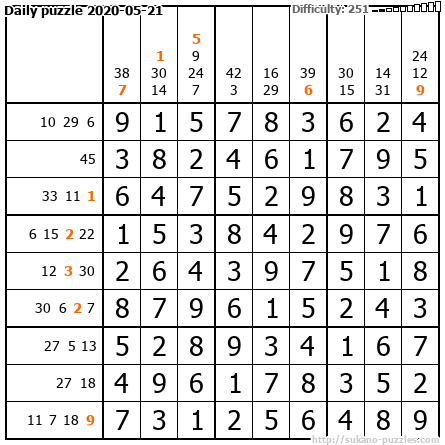 Daily puzzle 2020-05-21

Difficulty: 251

|  | 38 7 | 1 30 14 | 5 9 24 7 | 42 3 | 16 29 | 39 6 | 30 15 | 14 31 | 24 12 9 |
|---|---|---|---|---|---|---|---|---|---|
| 10 29 6 | 9 | 1 | 5 | 7 | 8 | 3 | 6 | 2 | 4 |
| 45 | 3 | 8 | 2 | 4 | 6 | 1 | 7 | 9 | 5 |
| 33 11 1 | 6 | 4 | 7 | 5 | 2 | 9 | 8 | 3 | 1 |
| 6 15 2 22 | 1 | 5 | 3 | 8 | 4 | 2 | 9 | 7 | 6 |
| 12 3 30 | 2 | 6 | 4 | 3 | 9 | 7 | 5 | 1 | 8 |
| 30 6 2 7 | 8 | 7 | 9 | 6 | 1 | 5 | 2 | 4 | 3 |
| 27 5 13 | 5 | 2 | 8 | 9 | 3 | 4 | 1 | 6 | 7 |
| 27 18 | 4 | 9 | 6 | 1 | 7 | 8 | 3 | 5 | 2 |
| 11 7 18 9 | 7 | 3 | 1 | 2 | 5 | 6 | 4 | 8 | 9 |

http://sukano-puzzles.com